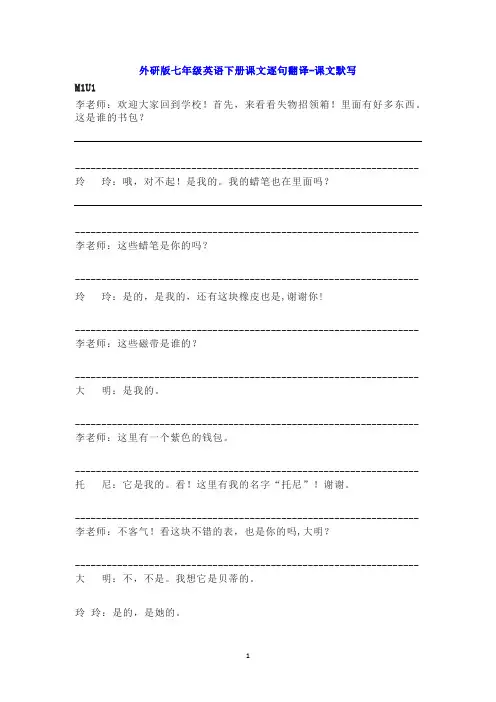 外研版七年级英语下册课文逐句翻译-课文默写

M1U1

李老师：欢迎大家回到学校！首先，来看看失物招领箱！里面有好多东西。这是谁的书包？

玲　玲：哦，对不起！是我的。我的蜡笔也在里面吗？

李老师：这些蜡笔是你的吗？

玲　玲：是的，是我的，还有这块橡皮也是，谢谢你！

李老师：这些磁带是谁的？

大　明：是我的。

李老师：这里有一个紫色的钱包。

托　尼：它是我的。看！这里有我的名字“托尼”！谢谢。

李老师：不客气！看这块不错的表，也是你的吗，大明？

大　明：不，不是。我想它是贝蒂的。

玲 玲：是的，是她的。

1